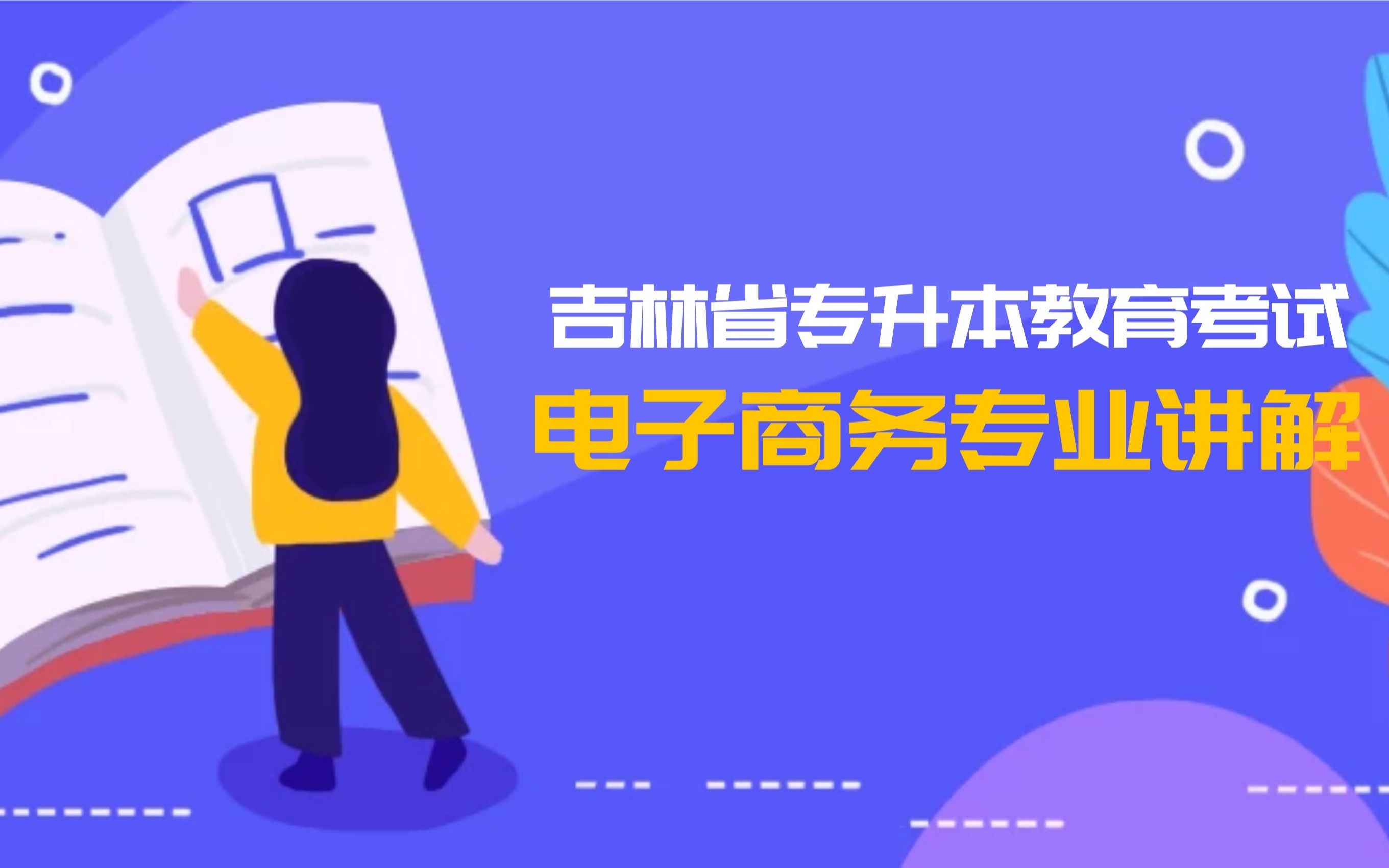 吉林省专升本教育考试
电子商务专业讲解